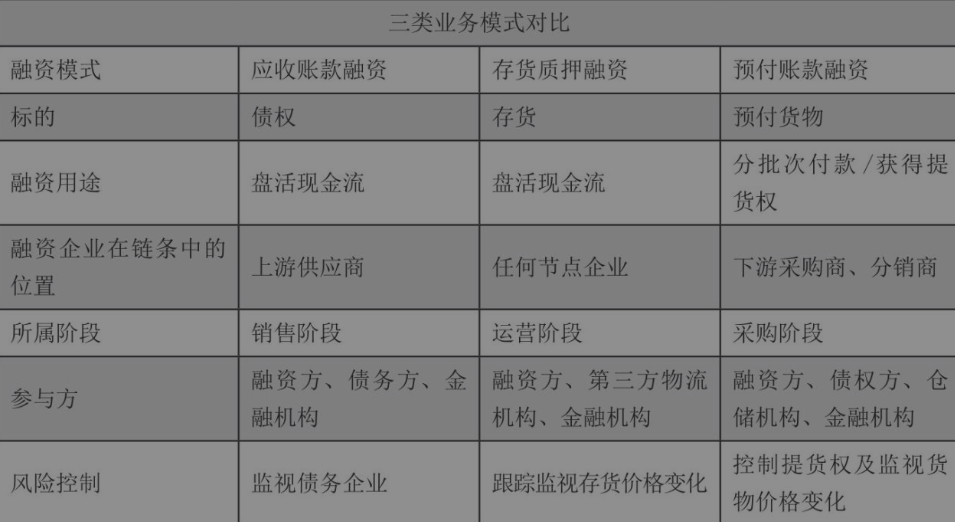 三类业务模式对比

| 融资模式 | 应收账款融资 | 存货质押融资 | 预付账款融资 |
|---|---|---|---|
| 标的 | 债权 | 存货 | 预付货物 |
| 融资用途 | 盘活现金流 | 盘活现金流 | 分批次付款/获得提货权 |
| 融资企业在链条中的位置 | 上游供应商 | 任何节点企业 | 下游采购商、分销商 |
| 所属阶段 | 销售阶段 | 运营阶段 | 采购阶段 |
| 参与方 | 融资方、债务方、金融机构 | 融资方、第三方物流机构、金融机构 | 融资方、债权方、仓储机构、金融机构 |
| 风险控制 | 监视债务企业 | 跟踪监视存货价格变化 | 控制提货权及监视货物价格变化 |